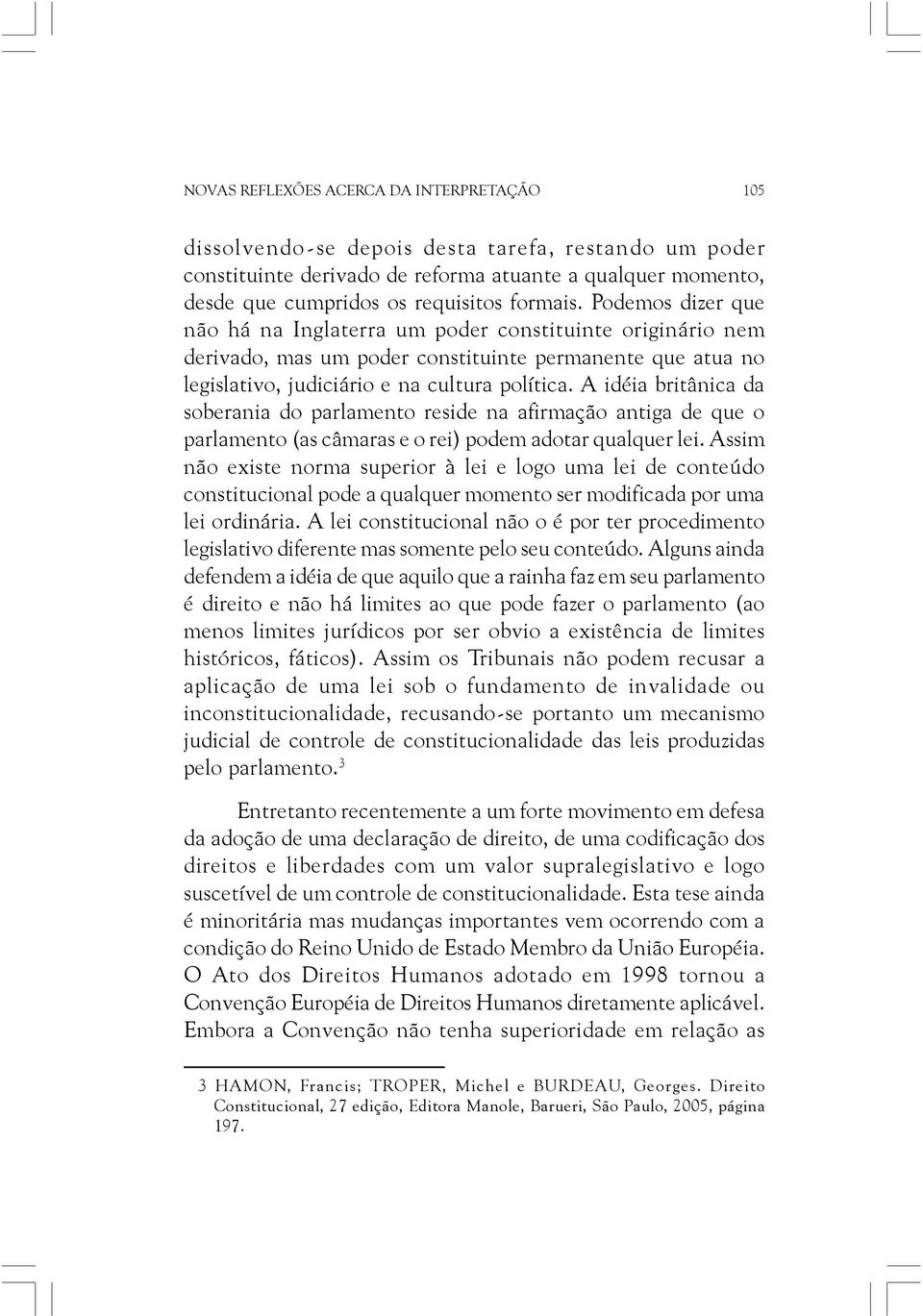 NOVAS REFLEXÕES ACERCA DA INTERPRETAÇÃO 105

dissolvendo-se depois desta tarefa, restando um poder constituinte derivado de reforma atuante a qualquer momento, desde que cumpridos os requisitos formais. Podemos dizer que não há na Inglaterra um poder constituinte originário nem derivado, mas um poder constituinte permanente que atua no legislativo, judiciário e na cultura política. A idéia britânica da soberania do parlamento reside na afirmação antiga de que o parlamento (as câmaras e o rei) podem adotar qualquer lei. Assim não existe norma superior à lei e logo uma lei de conteúdo constitucional pode a qualquer momento ser modificada por uma lei ordinária. A lei constitucional não o é por ter procedimento legislativo diferente mas somente pelo seu conteúdo. Alguns ainda defendem a idéia de que aquilo que a rainha faz em seu parlamento é direito e não há limites ao que pode fazer o parlamento (ao menos limites jurídicos por ser obvio a existência de limites históricos, fáticos). Assim os Tribunais não podem recusar a aplicação de uma lei sob o fundamento de invalidade ou inconstitucionalidade, recusando-se portanto um mecanismo judicial de controle de constitucionalidade das leis produzidas pelo parlamento.$^3$

Entretanto recentemente a um forte movimento em defesa da adoção de uma declaração de direito, de uma codificação dos direitos e liberdades com um valor supralegislativo e logo suscetível de um controle de constitucionalidade. Esta tese ainda é minoritária mas mudanças importantes vem ocorrendo com a condição do Reino Unido de Estado Membro da União Européia. O Ato dos Direitos Humanos adotado em 1998 tornou a Convenção Européia de Direitos Humanos diretamente aplicável. Embora a Convenção não tenha superioridade em relação as

3 HAMON, Francis; TROPER, Michel e BURDEAU, Georges. Direito Constitucional, 27 edição, Editora Manole, Barueri, São Paulo, 2005, página 197.